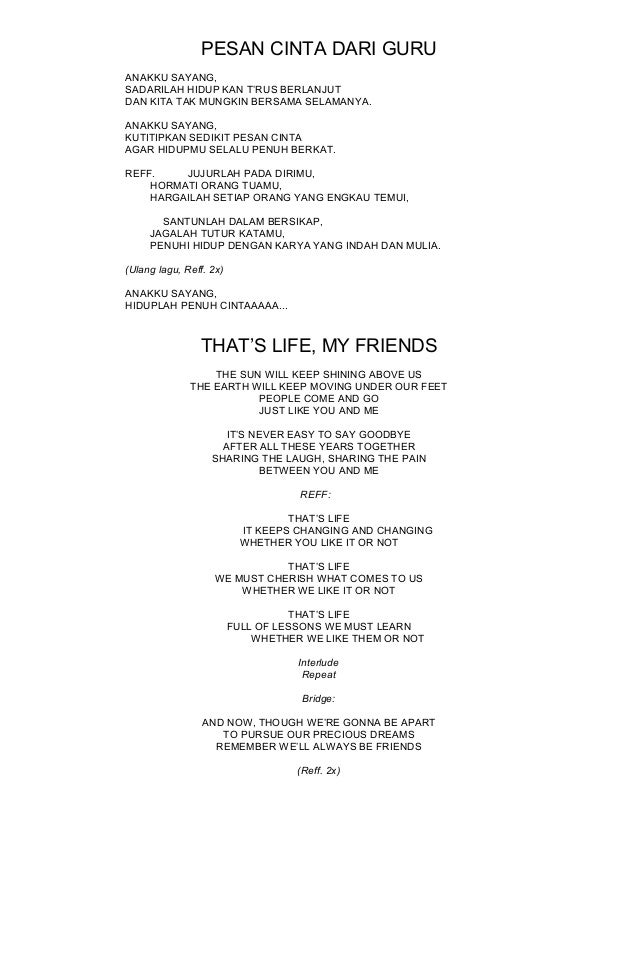 PESAN CINTA DARI GURU

ANAKKU SAYANG,
SADARILAH HIDUP KAN T'RUS BERLANJUT
DAN KITA TAK MUNGKIN BERSAMA SELAMANYA.

ANAKKU SAYANG,
KUTITIPKAN SEDIKIT PESAN CINTA
AGAR HIDUPMU SELALU PENUH BERKAT.

REFF. JUJURLAH PADA DIRIMU,
HORMATI ORANG TUAMU,
HARGAILAH SETIAP ORANG YANG ENGKAU TEMUI,

SANTUNLAH DALAM BERSIKAP,
JAGALAH TUTUR KATAMU,
PENUHI HIDUP DENGAN KARYA YANG INDAH DAN MULIA.

(Ulang lagu, Reff. 2x)

ANAKKU SAYANG,
HIDUPLAH PENUH CINTAAAAA...

THAT'S LIFE, MY FRIENDS

THE SUN WILL KEEP SHINING ABOVE US
THE EARTH WILL KEEP MOVING UNDER OUR FEET
PEOPLE COME AND GO
JUST LIKE YOU AND ME

IT'S NEVER EASY TO SAY GOODBYE
AFTER ALL THESE YEARS TOGETHER
SHARING THE LAUGH, SHARING THE PAIN
BETWEEN YOU AND ME

REFF:

THAT'S LIFE
IT KEEPS CHANGING AND CHANGING
WHETHER YOU LIKE IT OR NOT

THAT'S LIFE
WE MUST CHERISH WHAT COMES TO US
WHETHER WE LIKE IT OR NOT

THAT'S LIFE
FULL OF LESSONS WE MUST LEARN
WHETHER WE LIKE THEM OR NOT

Interlude
Repeat

Bridge:

AND NOW, THOUGH WE'RE GONNA BE APART
TO PURSUE OUR PRECIOUS DREAMS
REMEMBER WE'LL ALWAYS BE FRIENDS

(Reff. 2x)